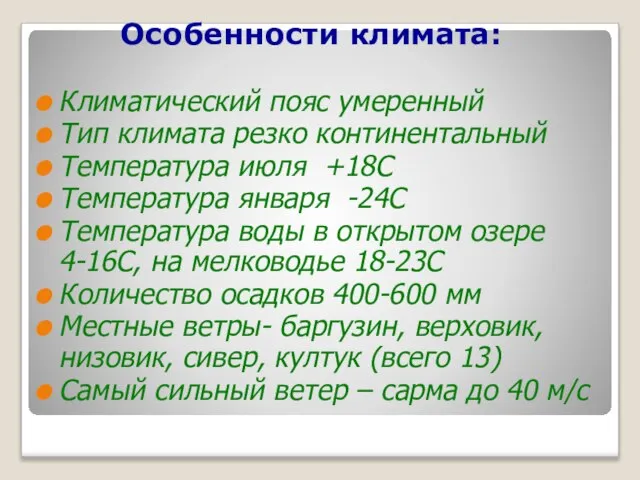 Особенности климата:

Климатический пояс умеренный
Тип климата резко континентальный
Температура июля +18С
Температура января -24С
Температура воды в открытом озере 4-16С, на мелководье 18-23С
Количество осадков 400-600 мм
Местные ветры- баргузин, верховик, низовик, сивер, култук (всего 13)
Самый сильный ветер – сарма до 40 м/с